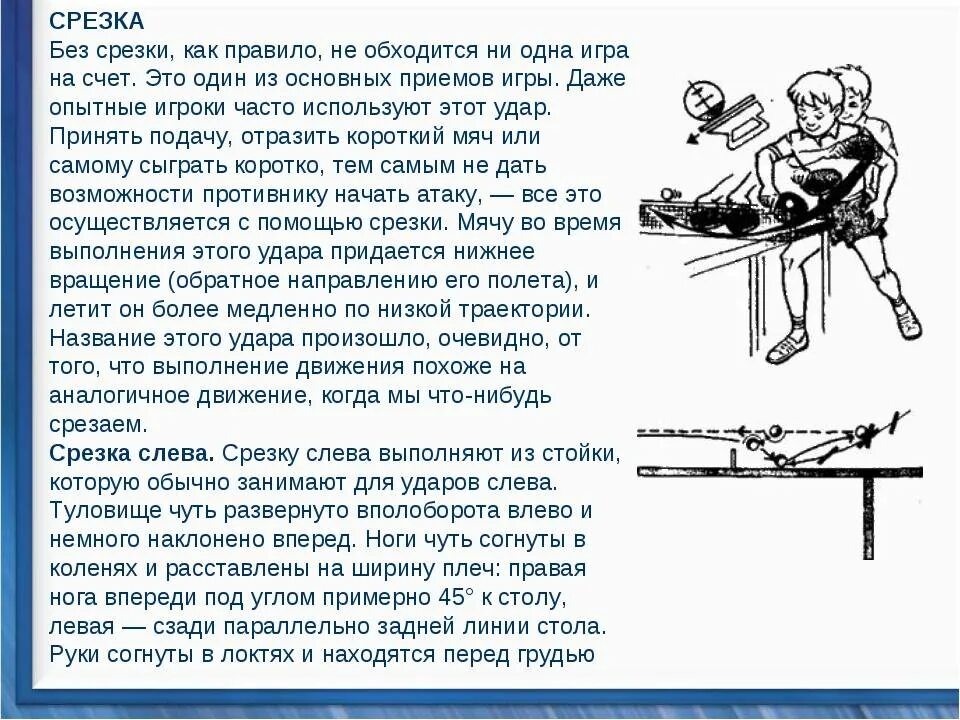 СРЕЗКА
Без срезки, как правило, не обходится ни одна игра на счет. Это один из основных приемов игры. Даже опытные игроки часто используют этот удар. Принять подачу, отразить короткий мяч или самому сыграть коротко, тем самым не дать возможности противнику начать атаку, — все это осуществляется с помощью срезки. Мячу во время выполнения этого удара придается нижнее вращение (обратное направлению его полета), и летит он более медленно по низкой траектории. Название этого удара произошло, очевидно, от того, что выполнение движения похоже на аналогичное движение, когда мы что-нибудь срезаем.
Срезка слева. Срезку слева выполняют из стойки, которую обычно занимают для ударов слева. Туловище чуть развернуто вполоборота влево и немного наклонено вперед. Ноги чуть согнуты в коленях и расставлены на ширину плеч: правая нога впереди под углом примерно 45° к столу, левая — сзади параллельно задней линии стола. Руки согнуты в локтях и находятся перед грудью